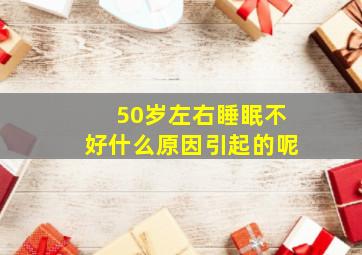 50岁左右睡眠不好什么原因引起的呢